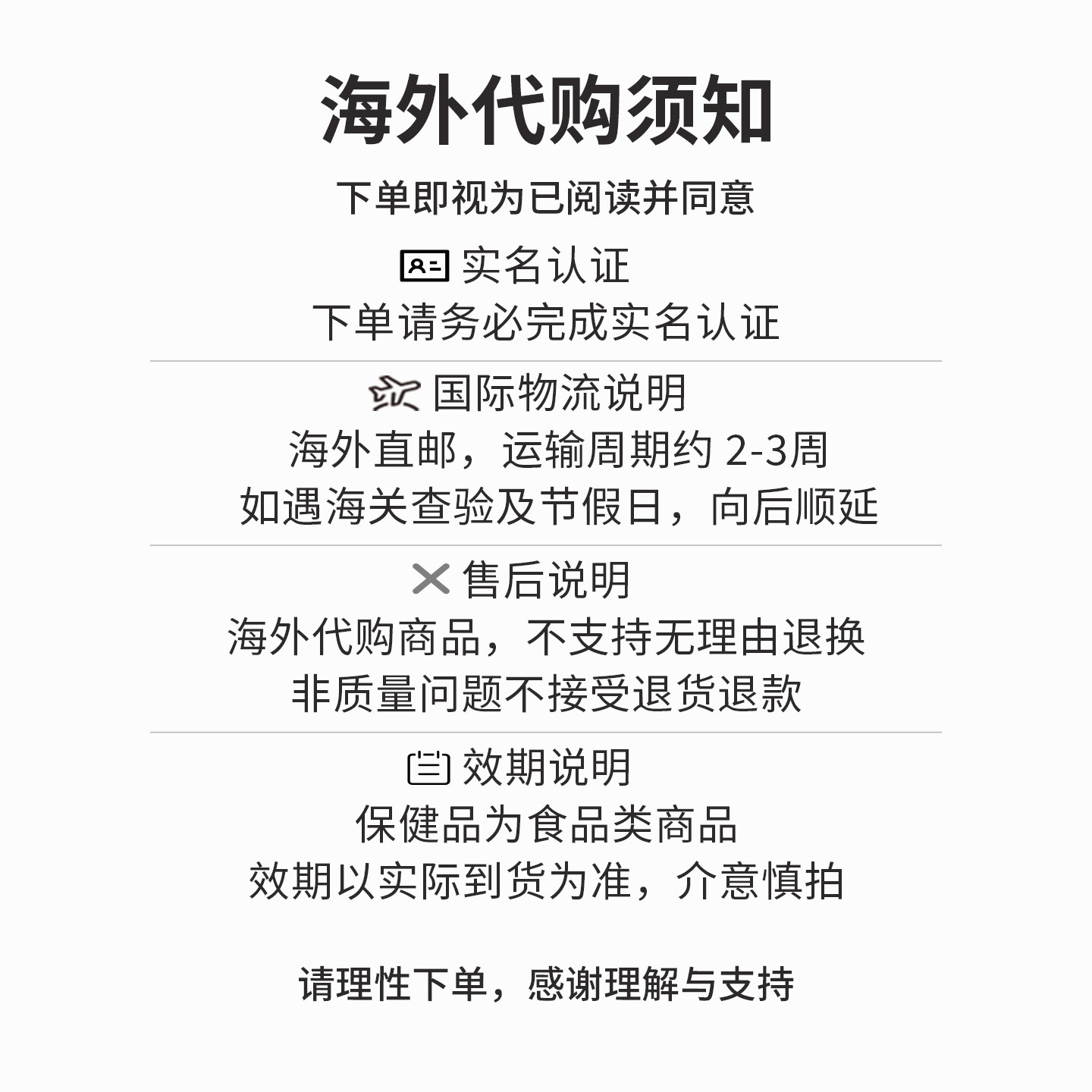 海外代购须知

下单即视为已阅读并同意

实名认证

下单请务必完成实名认证

国际物流说明

海外直邮，运输周期约2-3周

如遇海关查验及节假日，向后顺延

售后说明

海外代购商品，不支持无理由退换

非质量问题不接受退货退款

效期说明

保健品为食品类商品

效期以实际到货为准，介意慎拍

请理性下单，感谢理解与支持